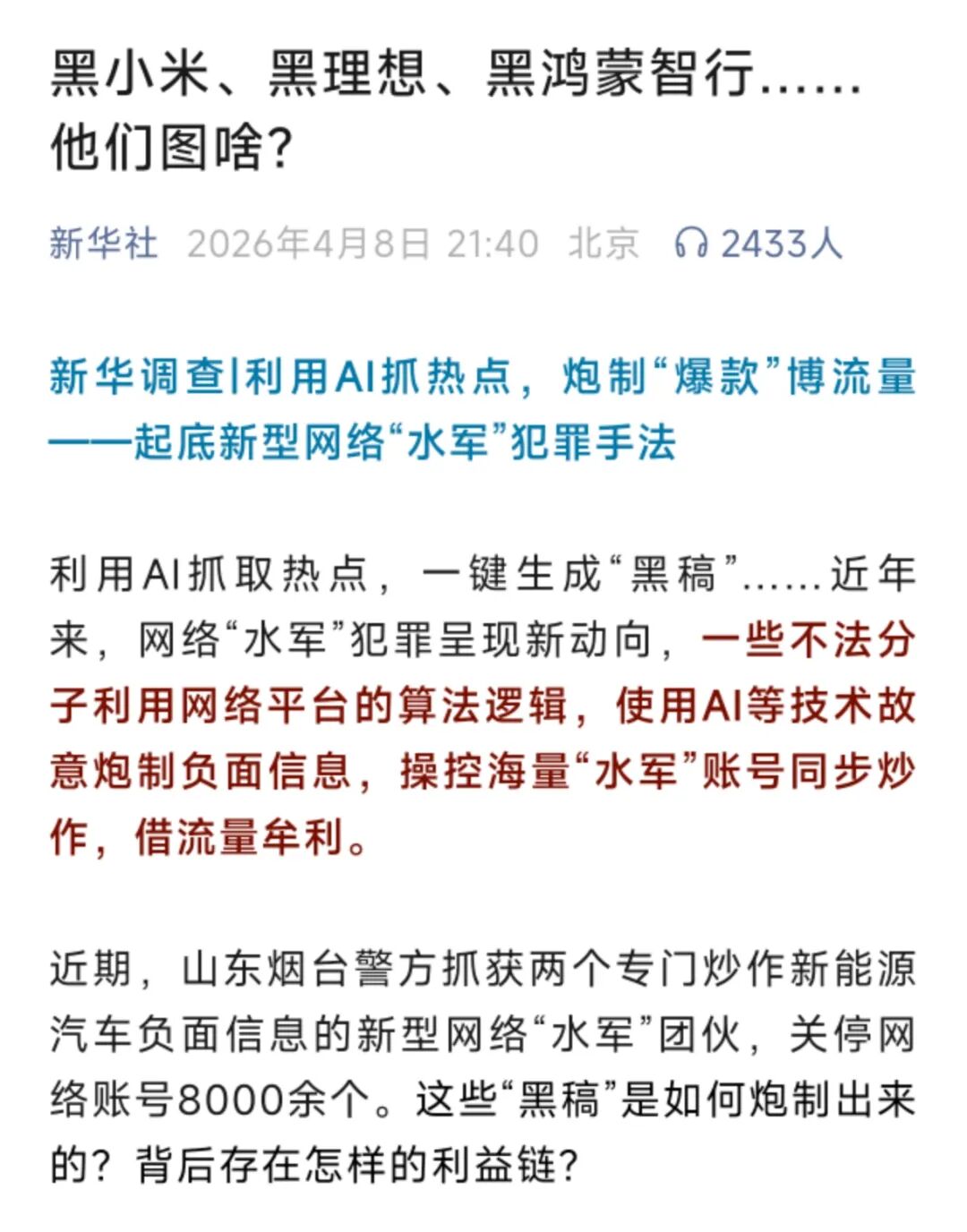 黑小米、黑理想、黑鸿蒙智行……他们图啥?

新华社 2026年4月8日 21:40 北京 2433人

新华调查|利用AI抓热点，炮制“爆款”博流量——起底新型网络“水军”犯罪手法

利用AI抓取热点，一键生成“黑稿”……近年来，网络“水军”犯罪呈现新动向，一些不法分子利用网络平台的算法逻辑，使用AI等技术故意炮制负面信息，操控海量“水军”账号同步炒作，借流量牟利。

近期，山东烟台警方抓获两个专门炒作新能源汽车负面信息的新型网络“水军”团伙，关停网络账号8000余个。这些“黑稿”是如何炮制出来的？背后存在怎样的利益链？